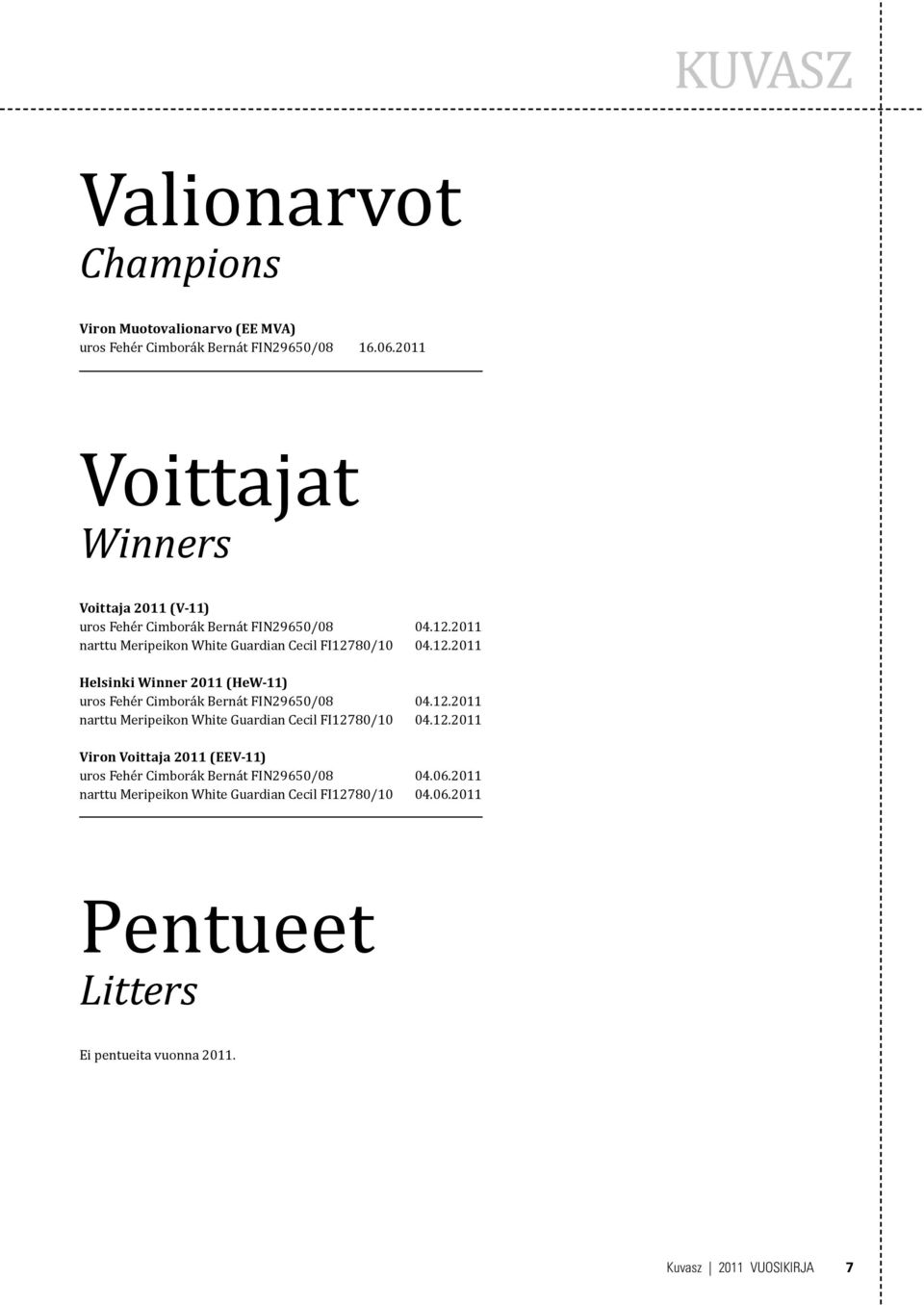 KUVASZ

Valionarvot
Champions

Viron Muotovalionarvo (EE MVA)
uros Fehér Cimborák Bernát FIN29650/08 16.06.2011

Voittajat
Winners

Voittaja 2011 (V-11)
uros Fehér Cimborák Bernát FIN29650/08 04.12.2011
narttu Meripeikon White Guardian Cecil FI12780/10 04.12.2011

Helsinki Winner 2011 (HeW-11)
uros Fehér Cimborák Bernát FIN29650/08 04.12.2011
narttu Meripeikon White Guardian Cecil FI12780/10 04.12.2011

Viron Voittaja 2011 (EEV-11)
uros Fehér Cimborák Bernát FIN29650/08 04.06.2011
narttu Meripeikon White Guardian Cecil FI12780/10 04.06.2011

Pentueet
Litters

Ei pentueita vuonna 2011.

Kuvasz | 2011 VUOSIKIRJA 7